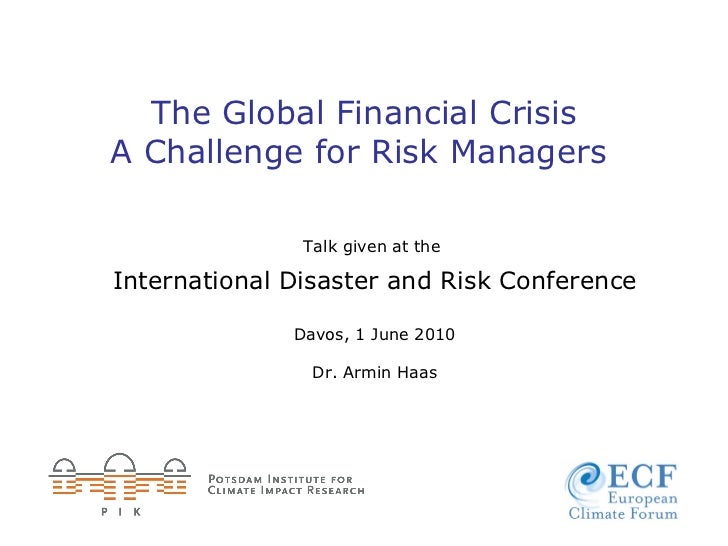 The Global Financial Crisis
A Challenge for Risk Managers

Talk given at the

International Disaster and Risk Conference

Davos, 1 June 2010

Dr. Armin Haas

P I K

POTSDAM INSTITUTE FOR CLIMATE IMPACT RESEARCH

ECF
European
Climate Forum